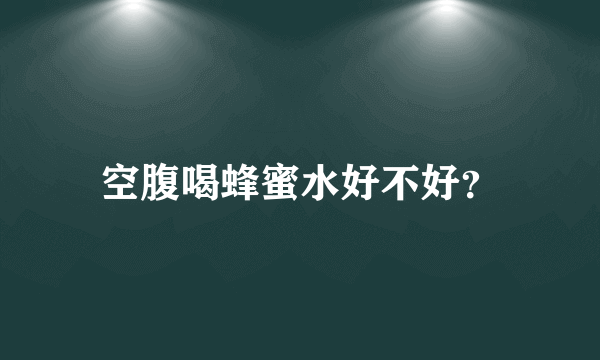 空腹喝蜂蜜水好不好?